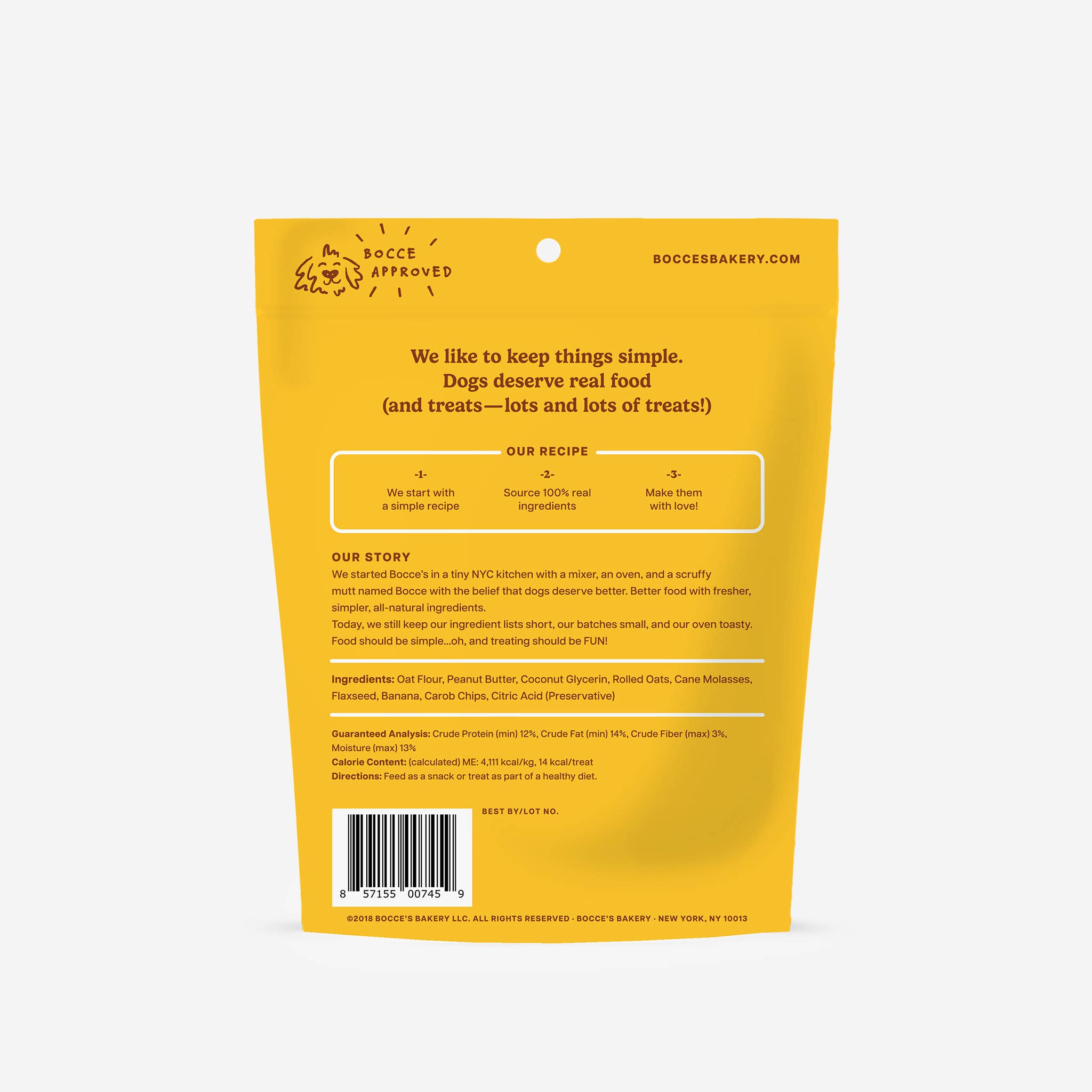 BOCCE
APPROVED

BOCCESBAKERY.COM

We like to keep things simple.
Dogs deserve real food
(and treats—lots and lots of treats!)

OUR RECIPE

-1-
We start with a simple recipe

-2-
Source 100% real ingredients

-3-
Make them with love!

OUR STORY

We started Bocce's in a tiny NYC kitchen with a mixer, an oven, and a scruffy mutt named Bocce with the belief that dogs deserve better. Better food with fresher, simpler, all-natural ingredients.
Today, we still keep our ingredient lists short, our batches small, and our oven toasty. Food should be simple...oh, and treating should be FUN!

Ingredients: Oat Flour, Peanut Butter, Coconut Glycerin, Rolled Oats, Cane Molasses, Flaxseed, Banana, Carob Chips, Citric Acid (Preservative)

Guaranteed Analysis: Crude Protein (min) 12%, Crude Fat (min) 14%, Crude Fiber (max) 3%, Moisture (max) 13%
Calorie Content: (calculated) ME: 4,111 kcal/kg, 14 kcal/treat
Directions: Feed as a snack or treat as part of a healthy diet.

8 57155 00745 9

BEST BY/LOT NO.

©2018 BOCCE'S BAKERY LLC. ALL RIGHTS RESERVED · BOCCE'S BAKERY · NEW YORK, NY 10013